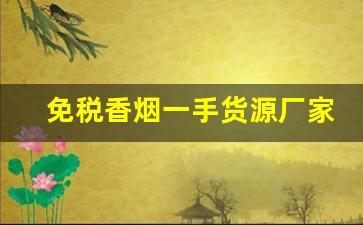 免税香烟一手货源厂家